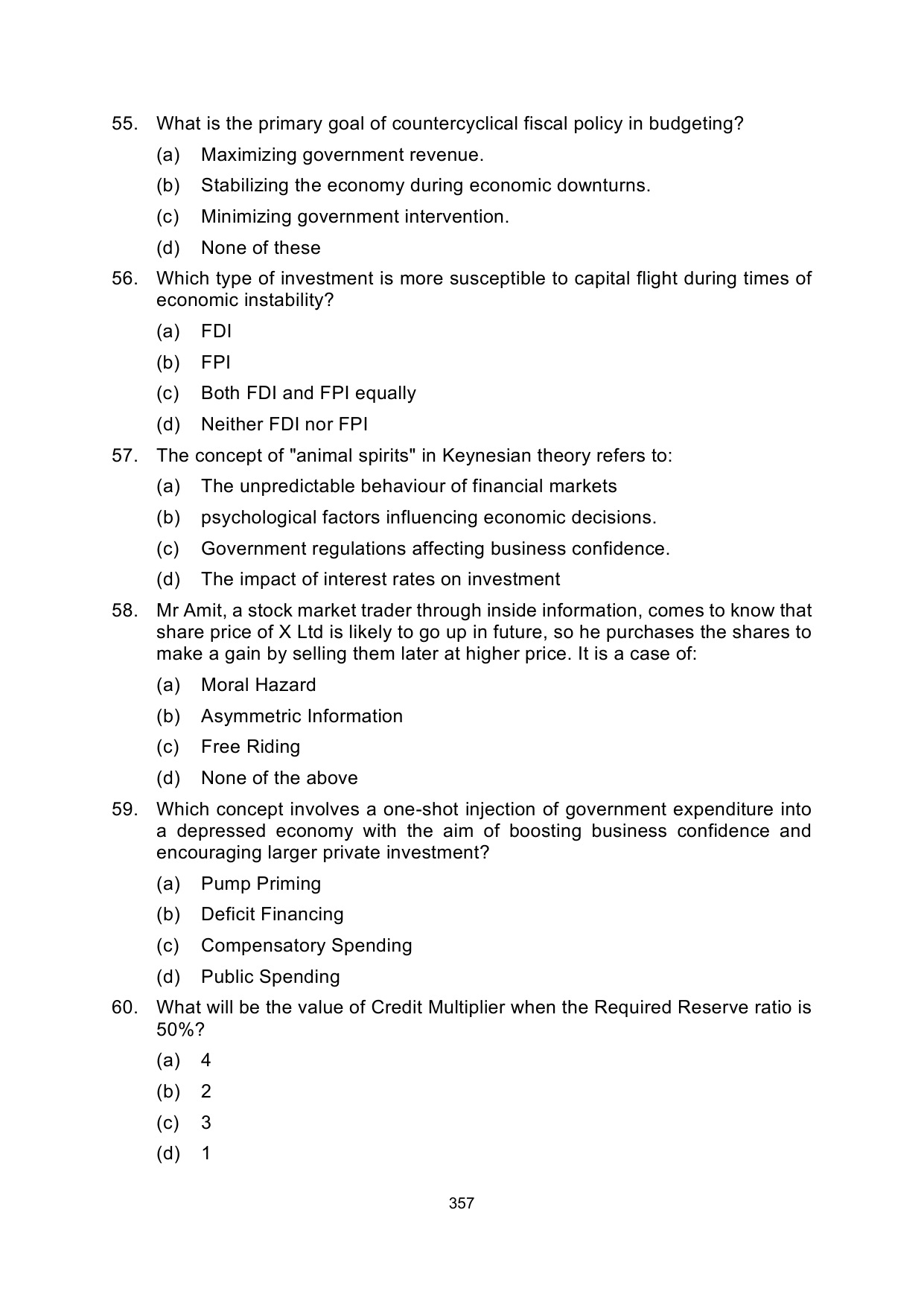 55. What is the primary goal of countercyclical fiscal policy in budgeting?

(a) Maximizing government revenue.

(b) Stabilizing the economy during economic downturns.

(c) Minimizing government intervention.

(d) None of these

56. Which type of investment is more susceptible to capital flight during times of economic instability?

(a) FDI

(b) FPI

(c) Both FDI and FPI equally

(d) Neither FDI nor FPI

57. The concept of "animal spirits" in Keynesian theory refers to:

(a) The unpredictable behaviour of financial markets

(b) psychological factors influencing economic decisions.

(c) Government regulations affecting business confidence.

(d) The impact of interest rates on investment

58. Mr Amit, a stock market trader through inside information, comes to know that share price of X Ltd is likely to go up in future, so he purchases the shares to make a gain by selling them later at higher price. It is a case of:

(a) Moral Hazard

(b) Asymmetric Information

(c) Free Riding

(d) None of the above

59. Which concept involves a one-shot injection of government expenditure into a depressed economy with the aim of boosting business confidence and encouraging larger private investment?

(a) Pump Priming

(b) Deficit Financing

(c) Compensatory Spending

(d) Public Spending

60. What will be the value of Credit Multiplier when the Required Reserve ratio is 50%?

(a) 4

(b) 2

(c) 3

(d) 1

357